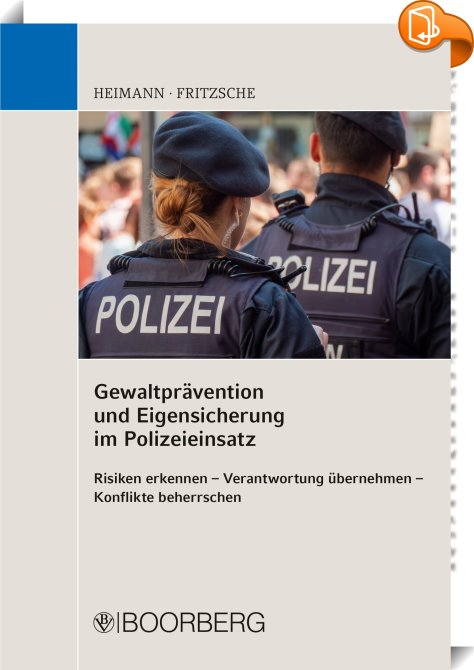 HEIMANN · FRITZSCHE

POLIZEI

POLIZEI

Gewaltprävention und Eigensicherung im Polizeieinsatz

Risiken erkennen – Verantwortung übernehmen – Konflikte beherrschen

BOORBERG